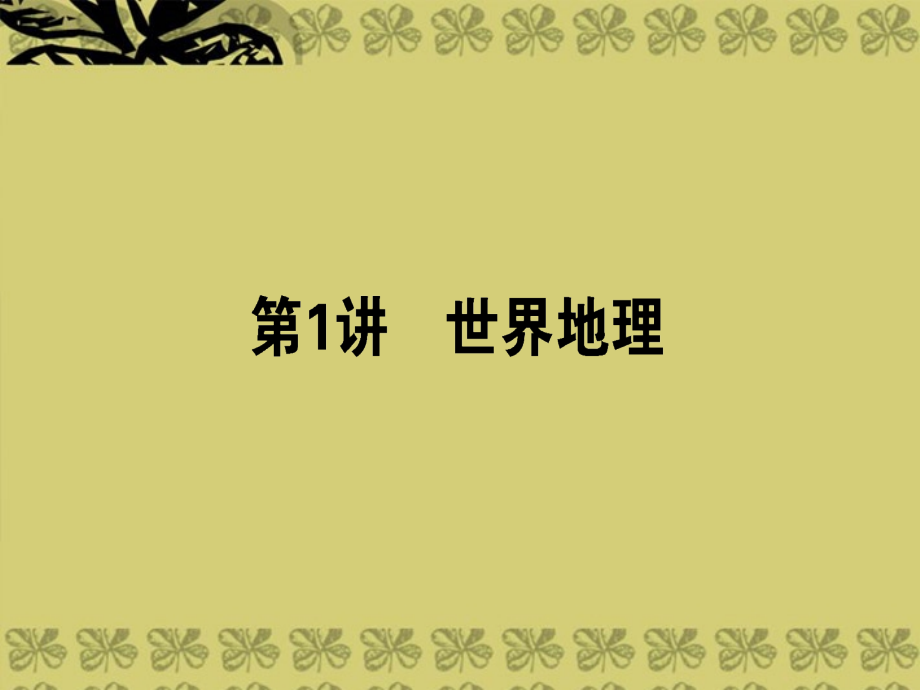 第1讲　世界地理